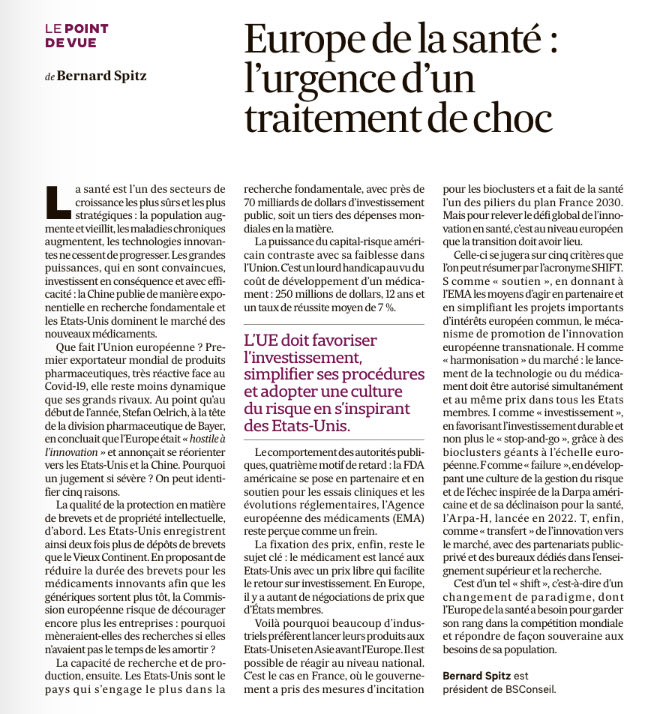 LE POINT DE VUE

de Bernard Spitz

Europe de la santé : l'urgence d'un traitement de choc

La santé est l'un des secteurs de croissance les plus sûrs et les plus stratégiques : la population augmente et vieillit, les maladies chroniques augmentent, les technologies innovantes ne cessent de progresser. Les grandes puissances, qui en sont convaincues, investissent en conséquence et avec efficacité : la Chine publie de manière exponentielle en recherche fondamentale et les Etats-Unis dominent le marché des nouveaux médicaments.

Que fait l'Union européenne ? Premier exportateur mondial de produits pharmaceutiques, très réactive face au Covid-19, elle reste moins dynamique que ses grands rivaux. Au point qu'au début de l'année, Stefan Oelrich, à la tête de la division pharmaceutique de Bayer, en concluait que l'Europe était « hostile à l'innovation » et annonçait se réorienter vers les Etats-Unis et la Chine. Pourquoi un jugement si sévère ? On peut identifier cinq raisons.

La qualité de la protection en matière de brevets et de propriété intellectuelle, d'abord. Les Etats-Unis enregistrent ainsi deux fois plus de dépôts de brevets que le Vieux Continent. En proposant de réduire la durée des brevets pour les médicaments innovants afin que les génériques sortent plus tôt, la Commission européenne risque de décourager encore plus les entreprises : pourquoi mèneraient-elles des recherches si elles n'avaient pas le temps de les amortir ?

La capacité de recherche et de production, ensuite. Les Etats-Unis sont le pays qui s'engage le plus dans la recherche fondamentale, avec près de 70 milliards de dollars d'investissement public, soit un tiers des dépenses mondiales en la matière.

La puissance du capital-risque américain contraste avec sa faiblesse dans l'Union. C'est un lourd handicap au vu du coût de développement d'un médicament : 250 millions de dollars, 12 ans et un taux de réussite moyen de 7 %.

L'UE doit favoriser l'investissement, simplifier ses procédures et adopter une culture du risque en s'inspirant des Etats-Unis.

Le comportement des autorités publiques, quatrième motif de retard : la FDA américaine se pose en partenaire et en soutien pour les essais cliniques et les évolutions réglementaires, l'Agence européenne des médicaments (EMA) reste perçue comme un frein.

La fixation des prix, enfin, reste le sujet clé : le médicament est lancé aux Etats-Unis avec un prix libre qui facilite le retour sur investissement. En Europe, il y a autant de négociations de prix que d'États membres.

Voilà pourquoi beaucoup d'industriels préfèrent lancer leurs produits aux Etats-Unis et en Asie avant l'Europe. Il est possible de réagir au niveau national. C'est le cas en France, où le gouvernement a pris des mesures d'incitation pour les bioclusters et a fait de la santé l'un des piliers du plan France 2030. Mais pour relever le défi global de l'innovation en santé, c'est au niveau européen que la transition doit avoir lieu.

Celle-ci se jugera sur cinq critères que l'on peut résumer par l'acronyme SHIFT. S comme « soutien », en donnant à l'EMA les moyens d'agir en partenaire et en simplifiant les projets importants d'intérêts européen commun, le mécanisme de promotion de l'innovation européenne transnationale. H comme « harmonisation » du marché : le lancement de la technologie ou du médicament doit être autorisé simultanément et au même prix dans tous les Etats membres. I comme « investissement », en favorisant l'investissement durable et non plus le « stop-and-go », grâce à des bioclusters géants à l'échelle européenne. F comme « failure », en développant une culture de la gestion du risque et de l'échec inspirée de la Darpa américaine et de sa déclinaison pour la santé, l'Arpa-H, lancée en 2022. T, enfin, comme « transfert » de l'innovation vers le marché, avec des partenariats public-privé et des bureaux dédiés dans l'enseignement supérieur et la recherche.

C'est d'un tel « shift », c'est-à-dire d'un changement de paradigme, dont l'Europe de la santé a besoin pour garder son rang dans la compétition mondiale et répondre de façon souveraine aux besoins de sa population.

Bernard Spitz est président de BSConseil.